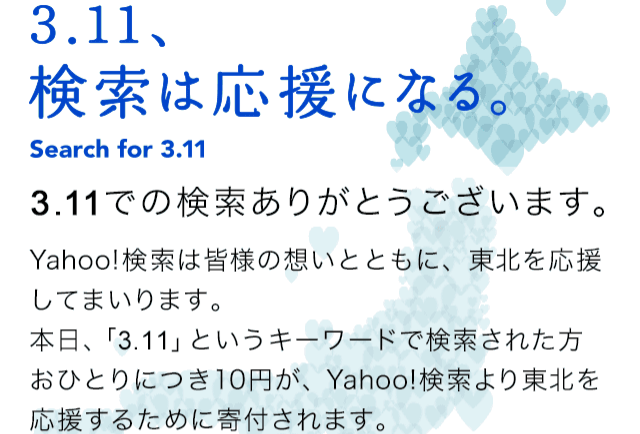 3.11、
検索は応援になる。
Search for 3.11

3.11での検索ありがとうございます。

Yahoo!検索は皆様の想いとともに、東北を応援してまいります。
本日、「3.11」というキーワードで検索された方おひとりにつき10円が、Yahoo!検索より東北を応援するために寄付されます。